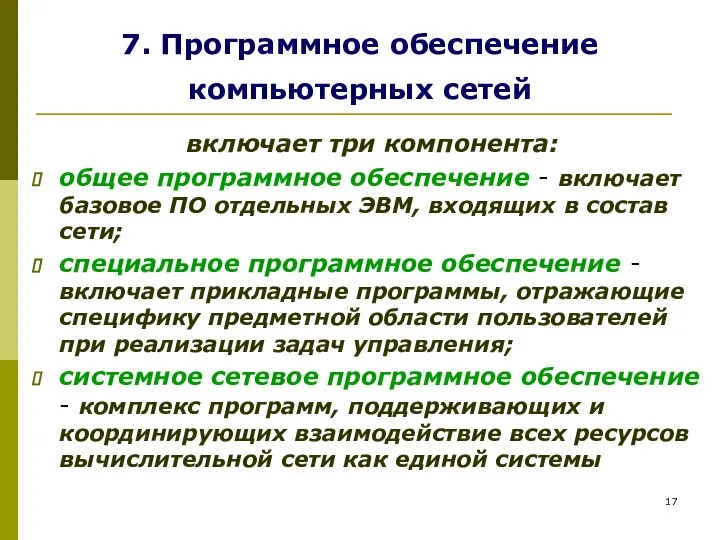 7. Программное обеспечение компьютерных сетей

включает три компонента:

общее программное обеспечение - включает базовое ПО отдельных ЭВМ, входящих в состав сети;

специальное программное обеспечение - включает прикладные программы, отражающие специфику предметной области пользователей при реализации задач управления;

системное сетевое программное обеспечение - комплекс программ, поддерживающих и координирующих взаимодействие всех ресурсов вычислительной сети как единой системы

17